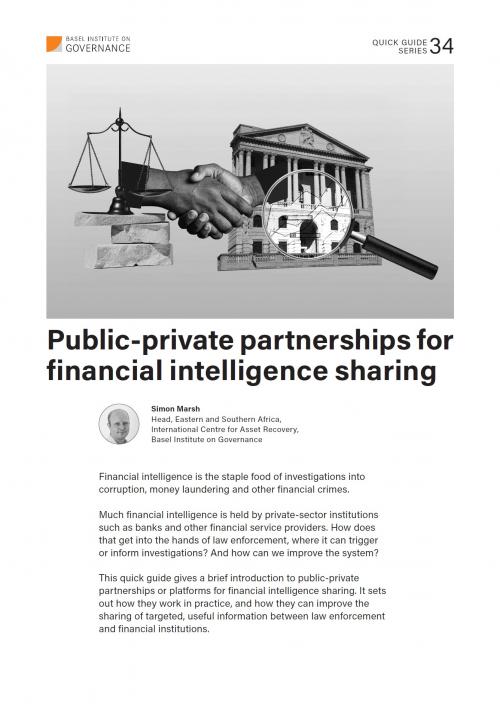 BASEL INSTITUTE ON GOVERNANCE

QUICK GUIDE SERIES 34

Public-private partnerships for financial intelligence sharing

Simon Marsh
Head, Eastern and Southern Africa, International Centre for Asset Recovery, Basel Institute on Governance

Financial intelligence is the staple food of investigations into corruption, money laundering and other financial crimes.

Much financial intelligence is held by private-sector institutions such as banks and other financial service providers. How does that get into the hands of law enforcement, where it can trigger or inform investigations? And how can we improve the system?

This quick guide gives a brief introduction to public-private partnerships or platforms for financial intelligence sharing. It sets out how they work in practice, and how they can improve the sharing of targeted, useful information between law enforcement and financial institutions.